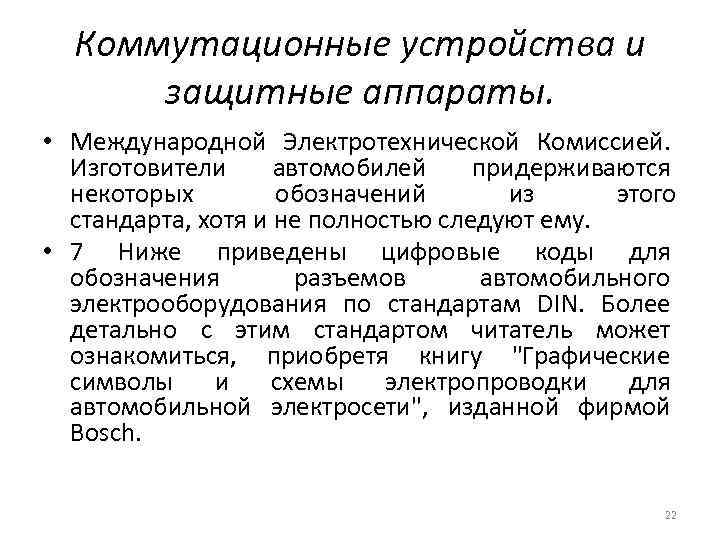 Коммутационные устройства и защитные аппараты.

• Международной Электротехнической Комиссией. Изготовители автомобилей придерживаются некоторых обозначений из этого стандарта, хотя и не полностью следуют ему.

• 7 Ниже приведены цифровые коды для обозначения разъемов автомобильного электрооборудования по стандартам DIN. Более детально с этим стандартом читатель может ознакомиться, приобретя книгу "Графические символы и схемы электропроводки для автомобильной электросети", изданной фирмой Bosch.

22